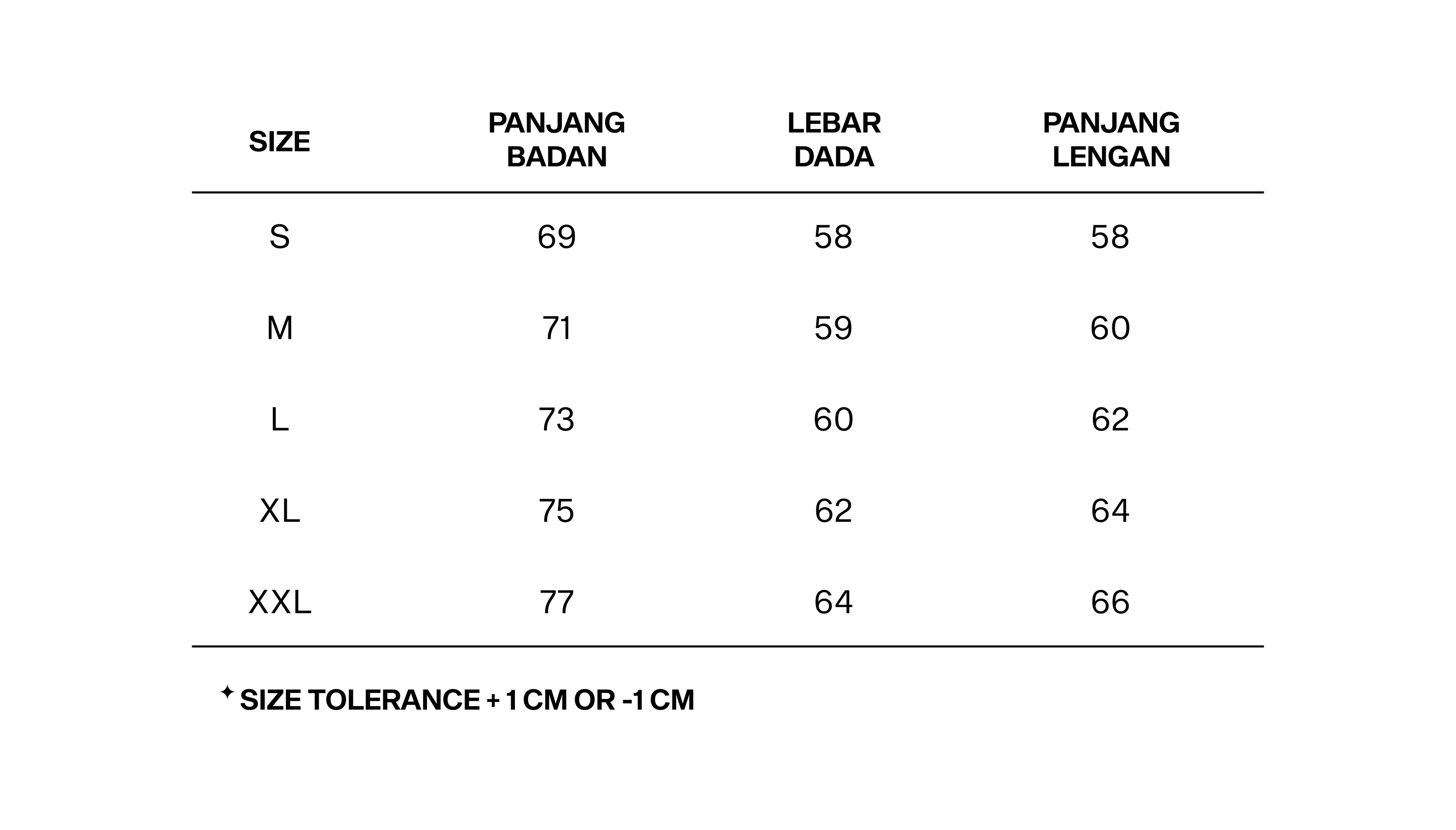 | SIZE | PANJANG BADAN | LEBAR DADA | PANJANG LENGAN |
|---|---|---|---|
| S | 69 | 58 | 58 |
| M | 71 | 59 | 60 |
| L | 73 | 60 | 62 |
| XL | 75 | 62 | 64 |
| XXL | 77 | 64 | 66 |

✦ SIZE TOLERANCE + 1 CM OR -1 CM